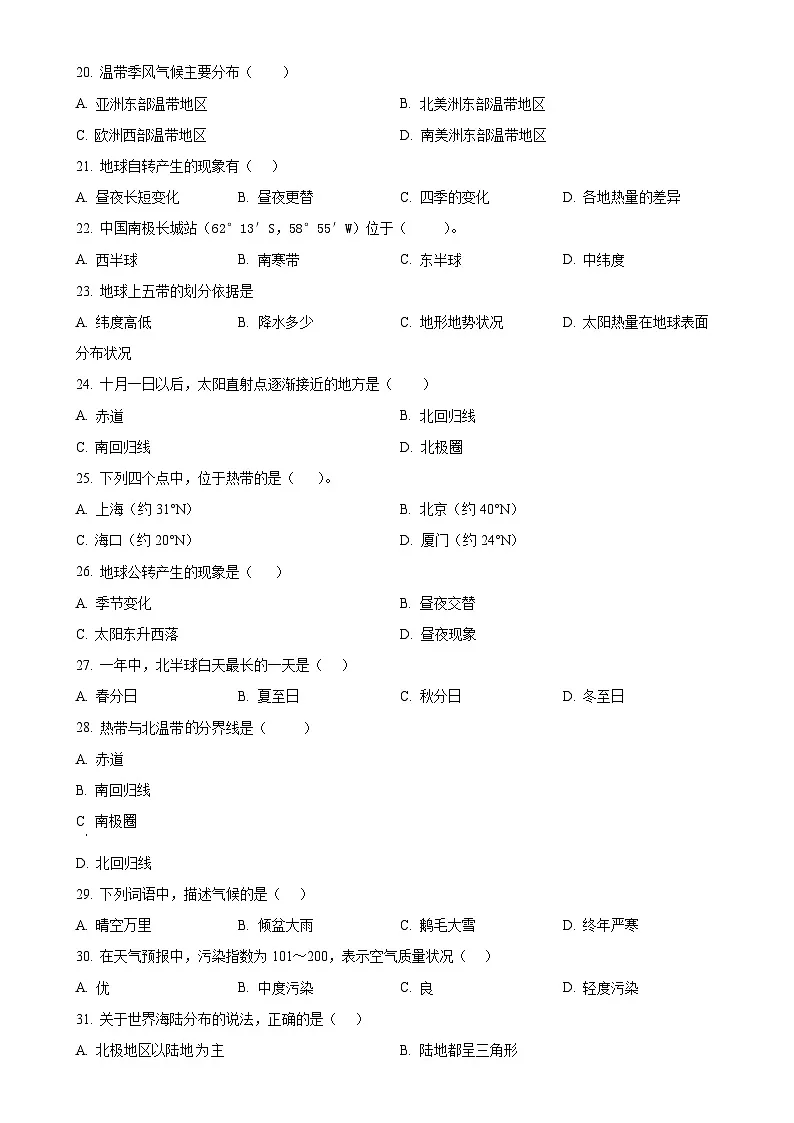 20. 温带季风气候主要分布（　　）

A. 亚洲东部温带地区　　B. 北美洲东部温带地区

C. 欧洲西部温带地区　　D. 南美洲东部温带地区

21. 地球自转产生的现象有（　）

A. 昼夜长短变化　　B. 昼夜更替　　C. 四季的变化　　D. 各地热量的差异

22. 中国南极长城站（62°13′S，58°55′W）位于（　　）。

A. 西半球　　B. 南寒带　　C. 东半球　　D. 中纬度

23. 地球上五带的划分依据是

A. 纬度高低　　B. 降水多少　　C. 地形地势状况　　D. 太阳热量在地球表面分布状况

24. 十月一日以后，太阳直射点逐渐接近的地方是（　　）

A. 赤道　　B. 北回归线

C. 南回归线　　D. 北极圈

25. 下列四个点中，位于热带的是（　）。

A. 上海（约 31°N）　　B. 北京（约 40°N）

C. 海口（约 20°N）　　D. 厦门（约 24°N）

26. 地球公转产生的现象是（　）

A. 季节变化　　B. 昼夜交替

C. 太阳东升西落　　D. 昼夜现象

27. 一年中，北半球白天最长的一天是（　）

A. 春分日　　B. 夏至日　　C. 秋分日　　D. 冬至日

28. 热带与北温带的分界线是（　　）

A. 赤道

B. 南回归线

C 南极圈

D. 北回归线

29. 下列词语中，描述气候的是（　）

A. 晴空万里　　B. 倾盆大雨　　C. 鹅毛大雪　　D. 终年严寒

30. 在天气预报中，污染指数为 101～200，表示空气质量状况（　）

A. 优　　B. 中度污染　　C. 良　　D. 轻度污染

31. 关于世界海陆分布的说法，正确的是（　）

A. 北极地区以陆地为主　　B. 陆地都呈三角形